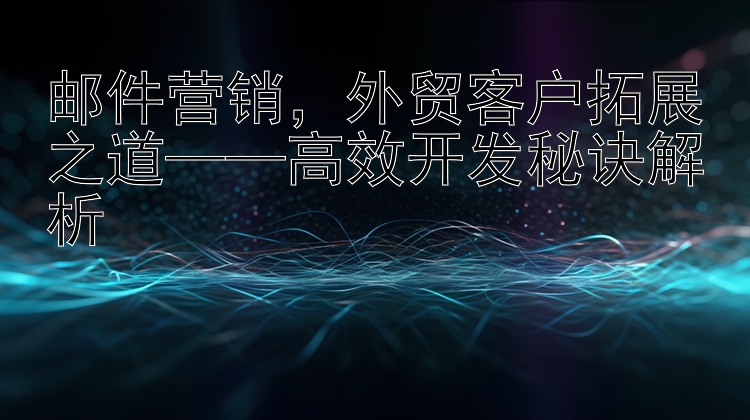 邮件营销，外贸客户拓展之道——高效开发秘诀解析